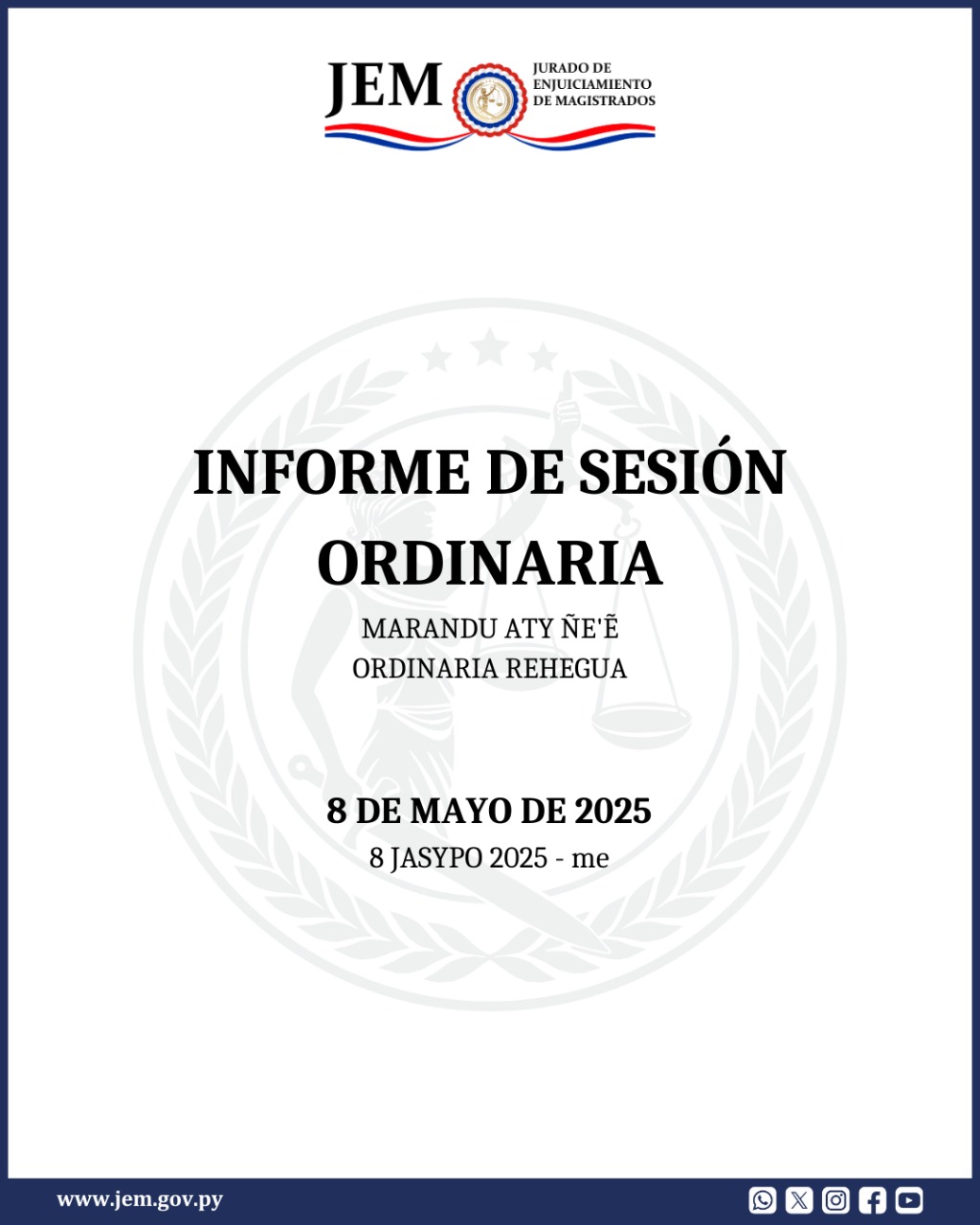 JEM JURADO DE ENJUICIAMIENTO DE MAGISTRADOS

INFORME DE SESIÓN ORDINARIA

MARANDU ATY ÑE'Ẽ ORDINARIA REHEGUA

8 DE MAYO DE 2025

8 JASYPO 2025 - me

www.jem.gov.py